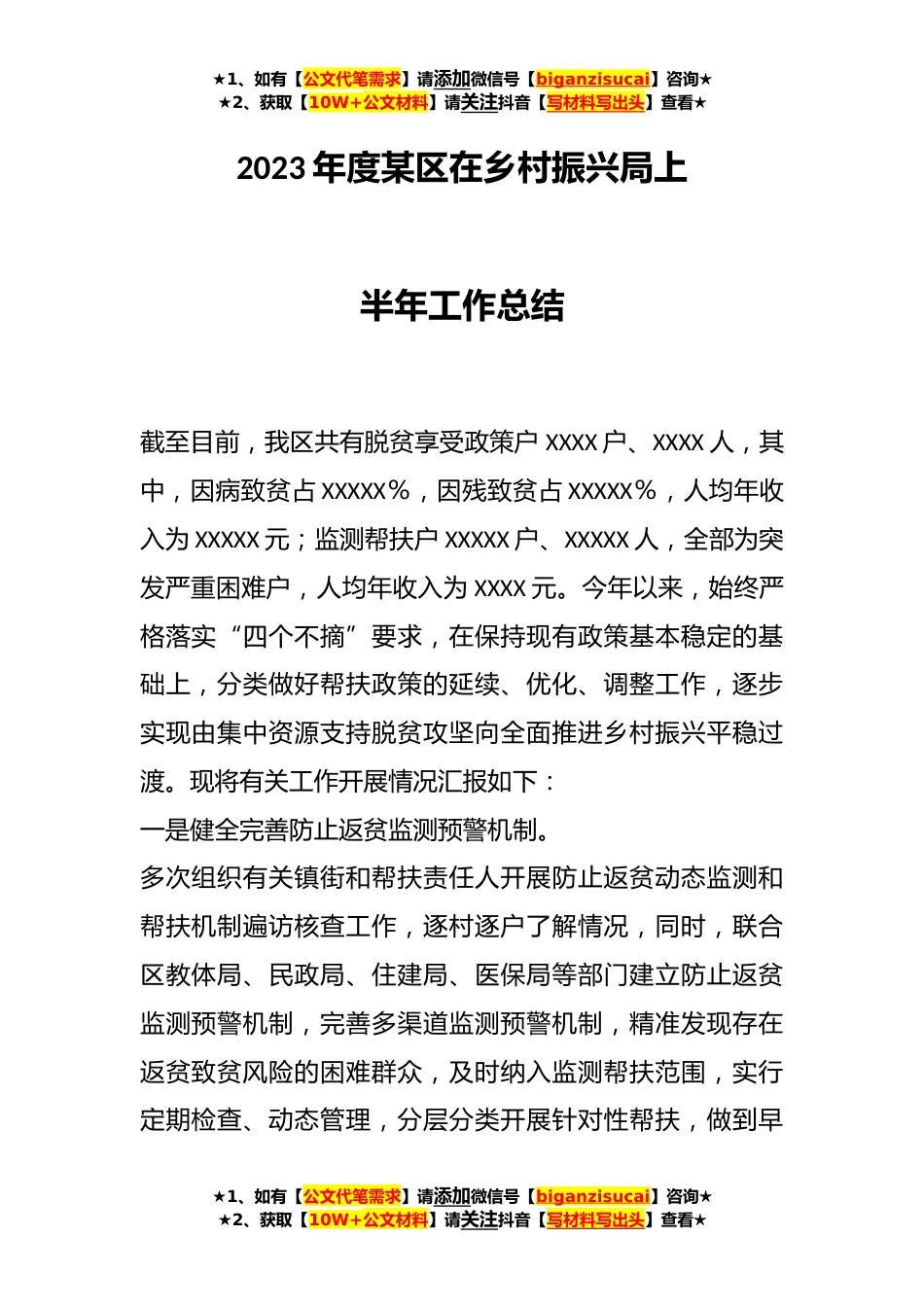 ★1、如有【公文代笔需求】请添加微信号【biganzisucai】咨询★
★2、获取【10W+公文材料】请关注抖音【写材料写出头】查看★

2023 年度某区在乡村振兴局上

半年工作总结

截至目前，我区共有脱贫享受政策户 XXXX 户、XXXX 人，其中，因病致贫占 XXXXX%，因残致贫占 XXXXX%，人均年收入为 XXXXX 元；监测帮扶户 XXXXX 户、XXXXX 人，全部为突发严重困难户，人均年收入为 XXXX 元。今年以来，始终严格落实“四个不摘”要求，在保持现有政策基本稳定的基础上，分类做好帮扶政策的延续、优化、调整工作，逐步实现由集中资源支持脱贫攻坚向全面推进乡村振兴平稳过渡。现将有关工作开展情况汇报如下：

一是健全完善防止返贫监测预警机制。

多次组织有关镇街和帮扶责任人开展防止返贫动态监测和帮扶机制遍访核查工作，逐村逐户了解情况，同时，联合区教体局、民政局、住建局、医保局等部门建立防止返贫监测预警机制，完善多渠道监测预警机制，精准发现存在返贫致贫风险的困难群众，及时纳入监测帮扶范围，实行定期检查、动态管理，分层分类开展针对性帮扶，做到早

★1、如有【公文代笔需求】请添加微信号【biganzisucai】咨询★
★2、获取【10W+公文材料】请关注抖音【写材料写出头】查看★